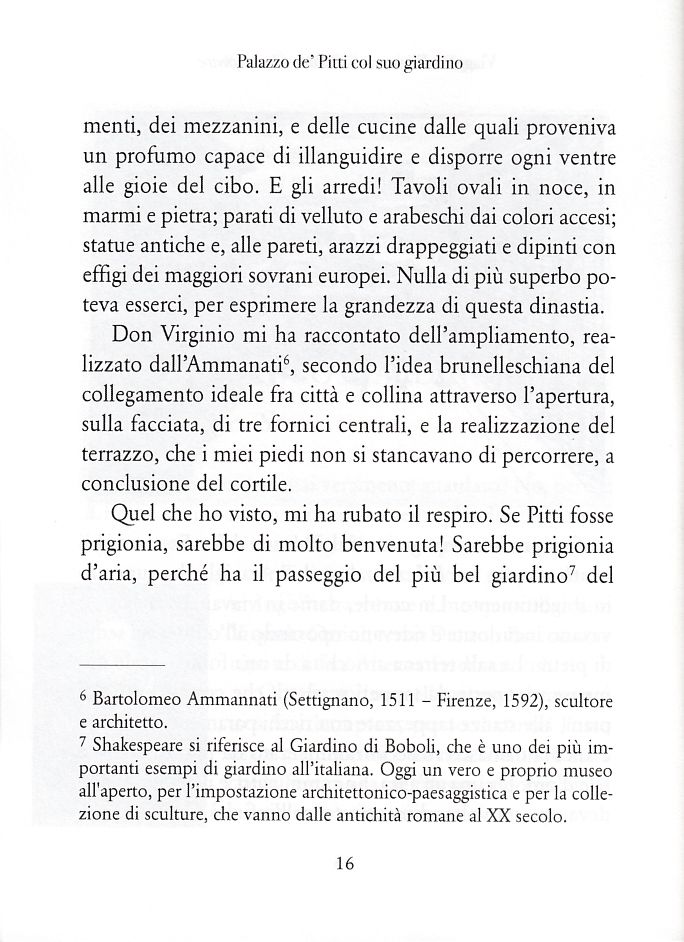 Palazzo de' Pitti col suo giardino

menti, dei mezzanini, e delle cucine dalle quali proveniva un profumo capace di illanguidire e disporre ogni ventre alle gioie del cibo. E gli arredi! Tavoli ovali in noce, in marmi e pietra; parati di velluto e arabeschi dai colori accesi; statue antiche e, alle pareti, arazzi drappeggiati e dipinti con effigi dei maggiori sovrani europei. Nulla di più superbo poteva esserci, per esprimere la grandezza di questa dinastia.

Don Virginio mi ha raccontato dell'ampliamento, realizzato dall'Ammanati$^6$, secondo l'idea brunelleschiana del collegamento ideale fra città e collina attraverso l'apertura, sulla facciata, di tre fornici centrali, e la realizzazione del terrazzo, che i miei piedi non si stancavano di percorrere, a conclusione del cortile.

Quel che ho visto, mi ha rubato il respiro. Se Pitti fosse prigionia, sarebbe di molto benvenuta! Sarebbe prigionia d'aria, perché ha il passeggio del più bel giardino$^7$ del

$^6$ Bartolomeo Ammannati (Settignano, 1511 – Firenze, 1592), scultore e architetto.
$^7$ Shakespeare si riferisce al Giardino di Boboli, che è uno dei più importanti esempi di giardino all'italiana. Oggi un vero e proprio museo all'aperto, per l'impostazione architettonico-paesaggistica e per la collezione di sculture, che vanno dalle antichità romane al XX secolo.

16